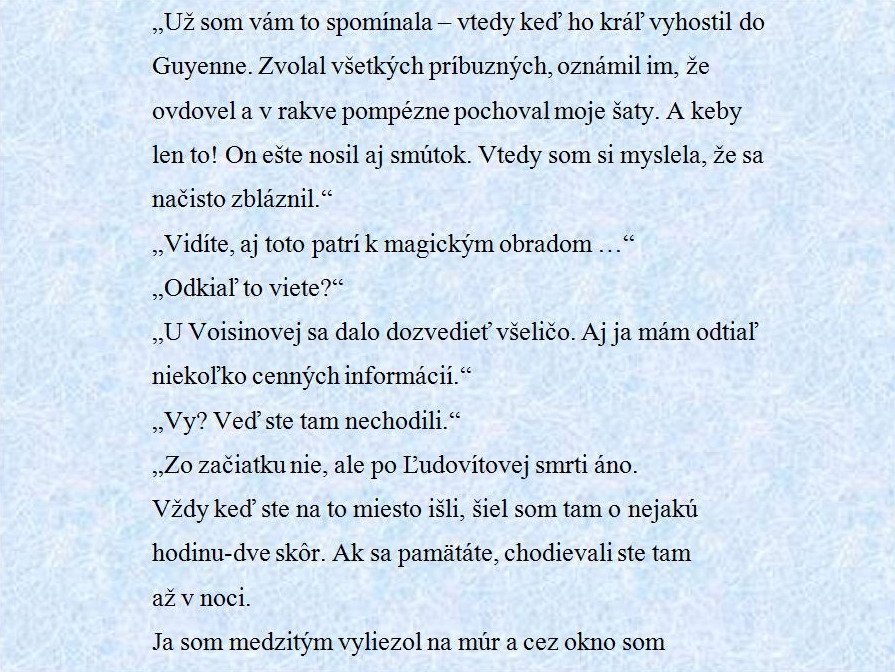 „Už som vám to spomínala – vtedy keď ho kráľ vyhostil do Guyenne. Zvolal všetkých príbuzných, oznámil im, že ovdovel a v rakve pompézne pochoval moje šaty. A keby len to! On ešte nosil aj smútok. Vtedy som si myslela, že sa načisto zbláznil.“

„Vidíte, aj toto patrí k magickým obradom …“

„Odkiaľ to viete?“

„U Voisinovej sa dalo dozvedieť všeličo. Aj ja mám odtiaľ niekoľko cenných informácií.“

„Vy? Veď ste tam nechodili.“

„Zo začiatku nie, ale po Ľudovítovej smrti áno.

Vždy keď ste na to miesto išli, šiel som tam o nejakú hodinu-dve skôr. Ak sa pamätáte, chodievali ste tam až v noci.

Ja som medzitým vyliezol na múr a cez okno som